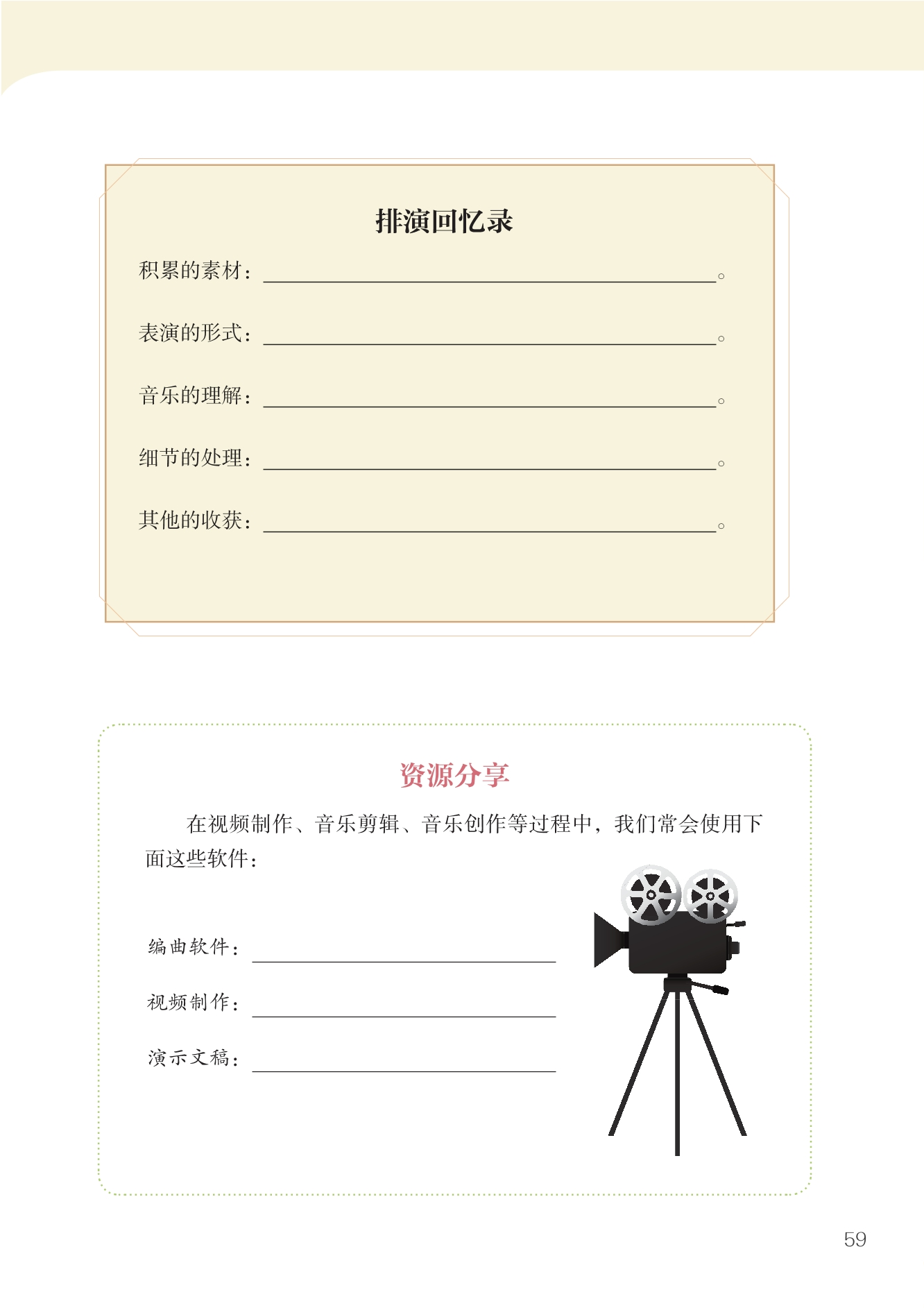 排演回忆录

积累的素材：________________。

表演的形式：________________。

音乐的理解：________________。

细节的处理：________________。

其他的收获：________________。

资源分享

在视频制作、音乐剪辑、音乐创作等过程中，我们常会使用下面这些软件：

编曲软件：________________

视频制作：________________

演示文稿：________________

59